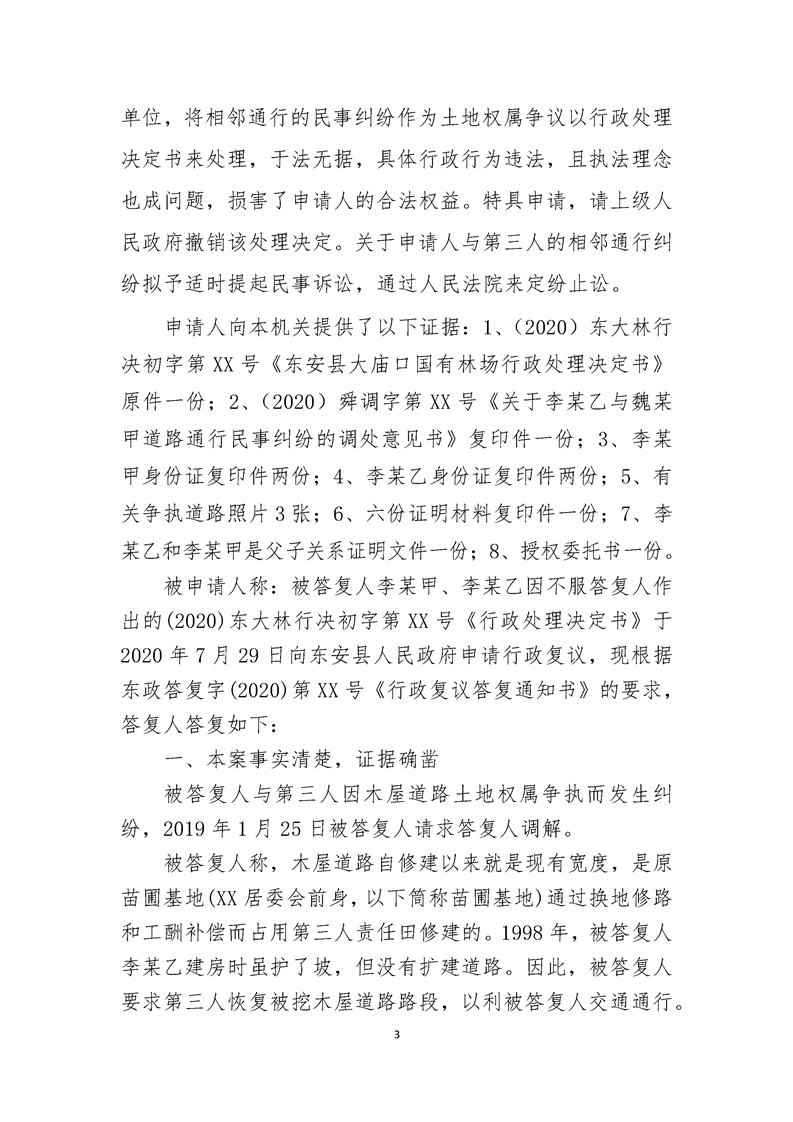 单位，将相邻通行的民事纠纷作为土地权属争议以行政处理决定书来处理，于法无据，具体行政行为违法，且执法理念也成问题，损害了申请人的合法权益。特具申请，请上级人民政府撤销该处理决定。关于申请人与第三人的相邻通行纠纷拟予适时提起民事诉讼，通过人民法院来定纷止讼。

申请人向本机关提供了以下证据：1、（2020）东大林行决初字第 XX 号《东安县大庙口国有林场行政处理决定书》原件一份；2、（2020）舜调字第 XX 号《关于李某乙与魏某甲道路通行民事纠纷的调处意见书》复印件一份；3、李某甲身份证复印件两份；4、李某乙身份证复印件两份；5、有关争执道路照片 3 张；6、六份证明材料复印件一份；7、李某乙和李某甲是父子关系证明文件一份；8、授权委托书一份。

被申请人称：被答复人李某甲、李某乙因不服答复人作出的(2020)东大林行决初字第 XX 号《行政处理决定书》于 2020 年 7 月 29 日向东安县人民政府申请行政复议，现根据东政答复字(2020)第 XX 号《行政复议答复通知书》的要求，答复人答复如下：

一、本案事实清楚，证据确凿

被答复人与第三人因木屋道路土地权属争执而发生纠纷，2019 年 1 月 25 日被答复人请求答复人调解。

被答复人称，木屋道路自修建以来就是现有宽度，是原苗圃基地(XX 居委会前身，以下简称苗圃基地)通过换地修路和工酬补偿而占用第三人责任田修建的。1998 年，被答复人李某乙建房时虽护了坡，但没有扩建道路。因此，被答复人要求第三人恢复被挖木屋道路路段，以利被答复人交通通行。

3